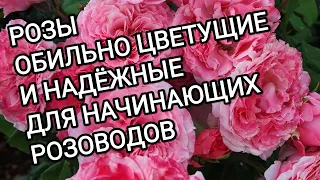 РОЗЫ
ОБИЛЬНО ЦВЕТУЩИЕ
И НАДЁЖНЫЕ
ДЛЯ НАЧИНАЮЩИХ
РОЗОВОДОВ